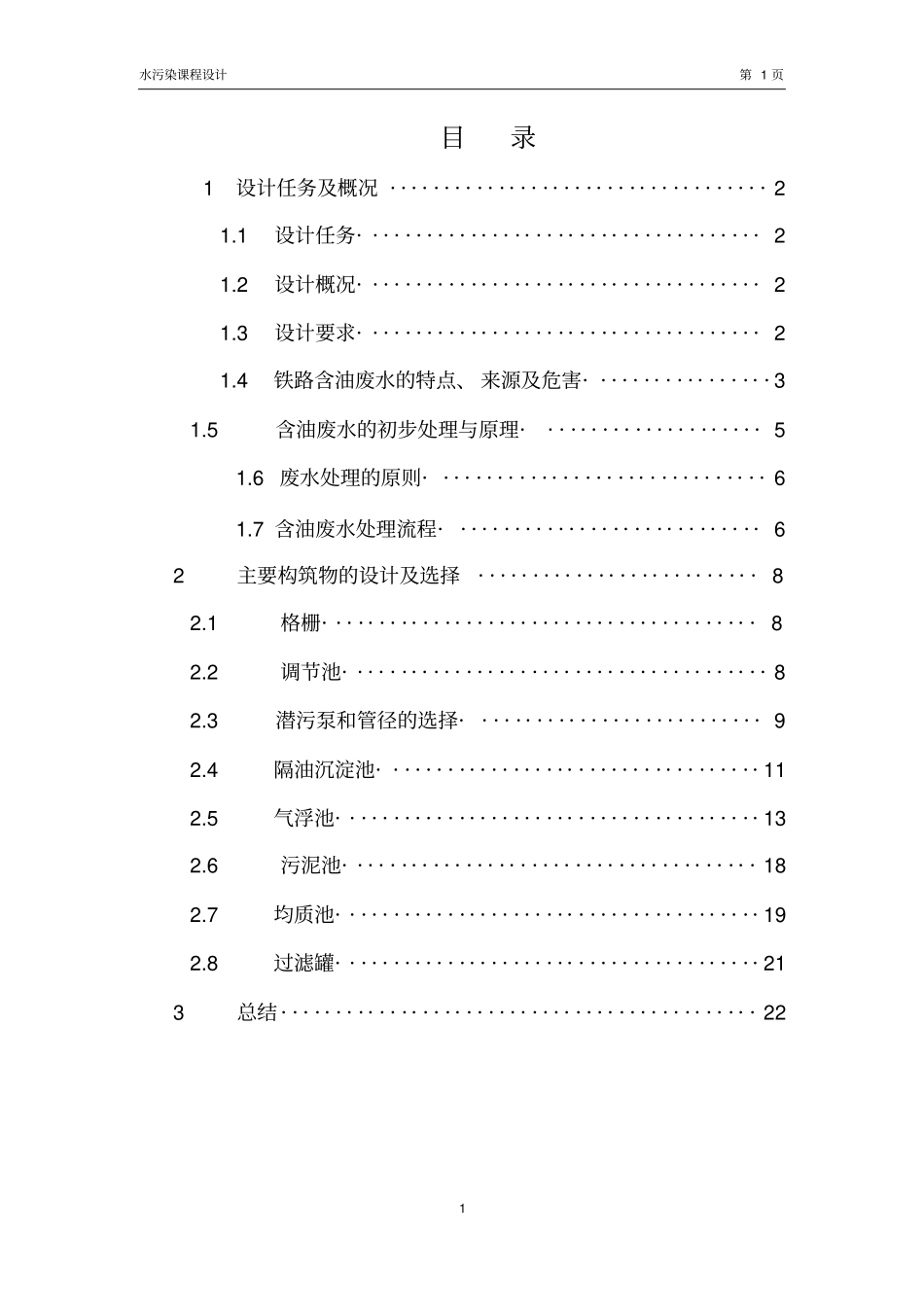 水污染课程设计

第1页

目 录

1 设计任务及概况 2

1.1 设计任务 2

1.2 设计概况 2

1.3 设计要求 2

1.4 铁路含油废水的特点、来源及危害 3

1.5 含油废水的初步处理与原理 5

1.6 废水处理的原则 6

1.7 含油废水处理流程 6

2 主要构筑物的设计及选择 8

2.1 格栅 8

2.2 调节池 8

2.3 潜污泵和管径的选择 9

2.4 隔油沉淀池 11

2.5 气浮池 13

2.6 污泥池 18

2.7 均质池 19

2.8 过滤罐 21

3 总结 22

1